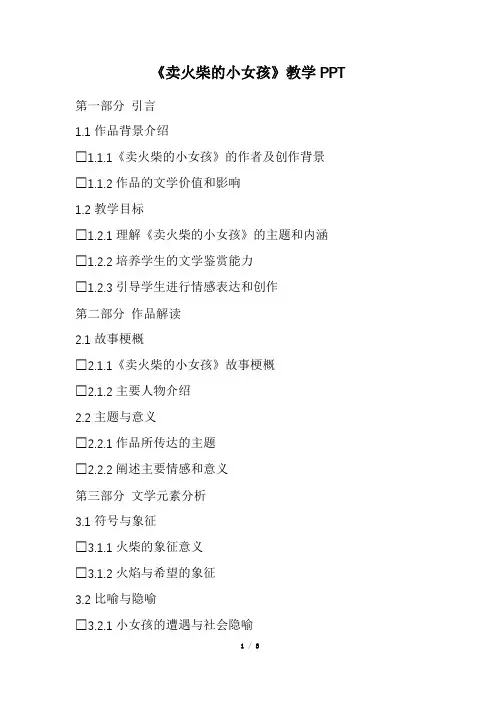 《卖火柴的小女孩》教学 PPT

第一部分 引言

1.1 作品背景介绍

☐1.1.1《卖火柴的小女孩》的作者及创作背景

☐1.1.2 作品的文学价值和影响

1.2 教学目标

☐1.2.1 理解《卖火柴的小女孩》的主题和内涵

☐1.2.2 培养学生的文学鉴赏能力

☐1.2.3 引导学生进行情感表达和创作

第二部分 作品解读

2.1 故事梗概

☐2.1.1《卖火柴的小女孩》故事梗概

☐2.1.2 主要人物介绍

2.2 主题与意义

☐2.2.1 作品所传达的主题

☐2.2.2 阐述主要情感和意义

第三部分 文学元素分析

3.1 符号与象征

☐3.1.1 火柴的象征意义

☐3.1.2 火焰与希望的象征

3.2 比喻与隐喻

☐3.2.1 小女孩的遭遇与社会隐喻

1 / 8